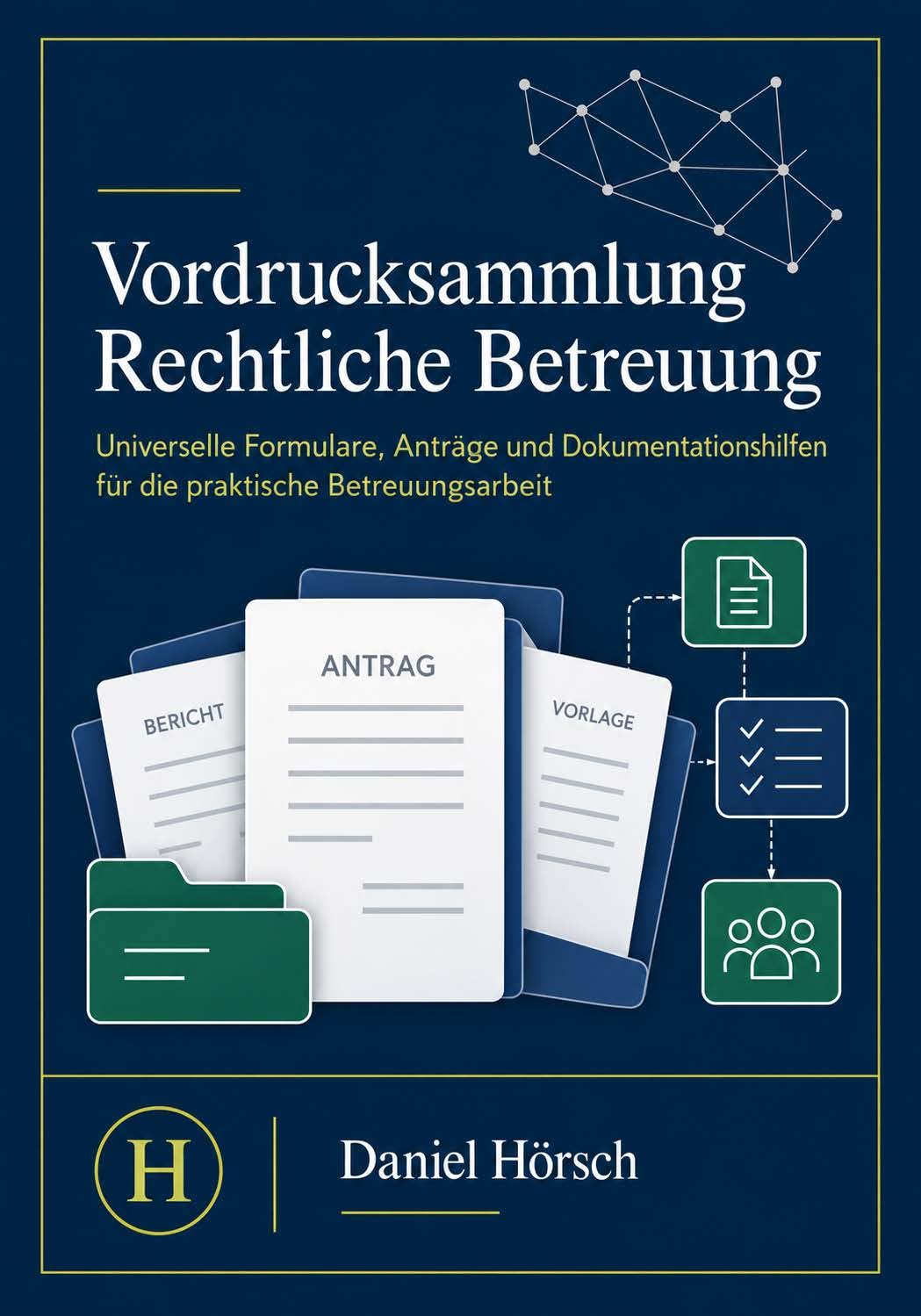 Vordrucksammlung
Rechtliche Betreuung

Universelle Formulare, Anträge und Dokumentationshilfen für die praktische Betreuungsarbeit

BERICHT

ANTRAG

VORLAGE

H

Daniel Hörsch